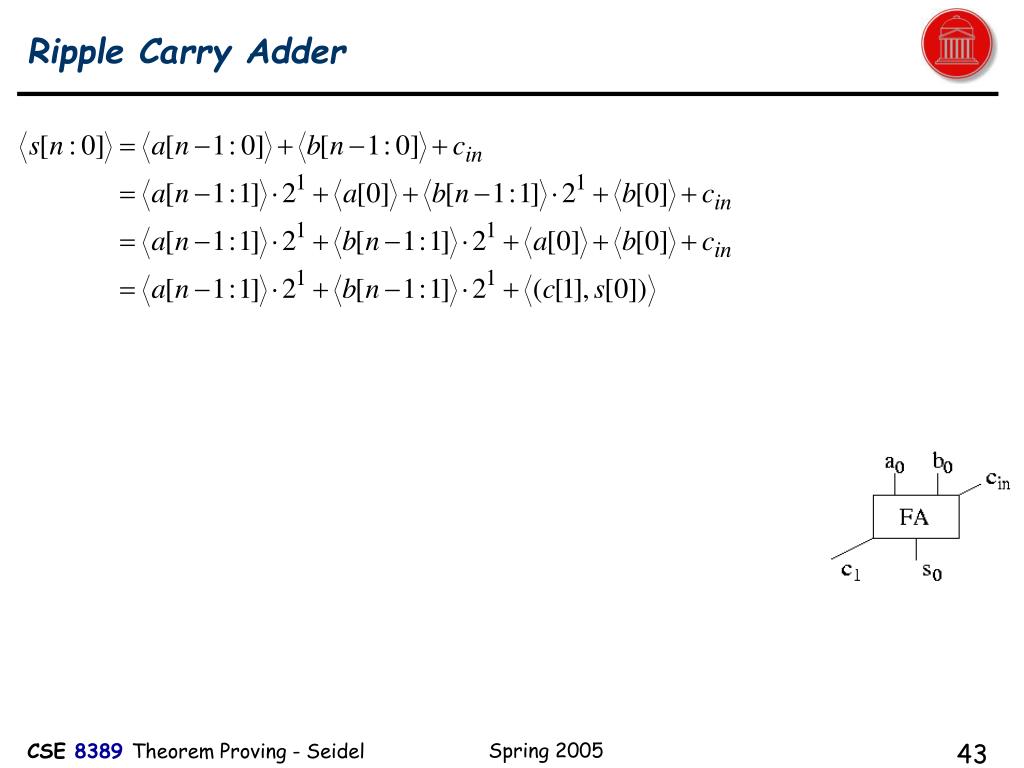 Ripple Carry Adder

$\langle s[n:0] \rangle = \langle a[n-1:0] \rangle + \langle b[n-1:0] \rangle + c_{in}$

$= \langle a[n-1:1] \rangle \cdot 2^1 + \langle a[0] \rangle + \langle b[n-1:1] \rangle \cdot 2^1 + \langle b[0] \rangle + c_{in}$

$= \langle a[n-1:1] \rangle \cdot 2^1 + \langle b[n-1:1] \rangle \cdot 2^1 + \langle a[0] \rangle + \langle b[0] \rangle + c_{in}$

$= \langle a[n-1:1] \rangle \cdot 2^1 + \langle b[n-1:1] \rangle \cdot 2^1 + \langle (c[1], s[0]) \rangle$

$a_0$ $b_0$ $c_{in}$
FA
$c_1$ $s_0$

CSE 8389 Theorem Proving - Seidel Spring 2005 43